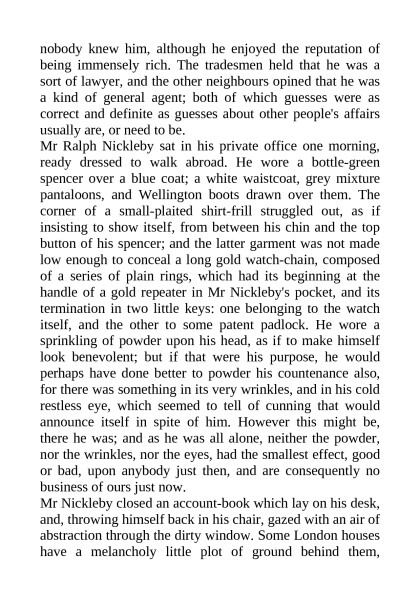 nobody knew him, although he enjoyed the reputation of being immensely rich. The tradesmen held that he was a sort of lawyer, and the other neighbours opined that he was a kind of general agent; both of which guesses were as correct and definite as guesses about other people's affairs usually are, or need to be.
Mr Ralph Nickleby sat in his private office one morning, ready dressed to walk abroad. He wore a bottle-green spencer over a blue coat; a white waistcoat, grey mixture pantaloons, and Wellington boots drawn over them. The corner of a small-plaited shirt-frill struggled out, as if insisting to show itself, from between his chin and the top button of his spencer; and the latter garment was not made low enough to conceal a long gold watch-chain, composed of a series of plain rings, which had its beginning at the handle of a gold repeater in Mr Nickleby's pocket, and its termination in two little keys: one belonging to the watch itself, and the other to some patent padlock. He wore a sprinkling of powder upon his head, as if to make himself look benevolent; but if that were his purpose, he would perhaps have done better to powder his countenance also, for there was something in its very wrinkles, and in his cold restless eye, which seemed to tell of cunning that would announce itself in spite of him. However this might be, there he was; and as he was all alone, neither the powder, nor the wrinkles, nor the eyes, had the smallest effect, good or bad, upon anybody just then, and are consequently no business of ours just now.
Mr Nickleby closed an account-book which lay on his desk, and, throwing himself back in his chair, gazed with an air of abstraction through the dirty window. Some London houses have a melancholy little plot of ground behind them,